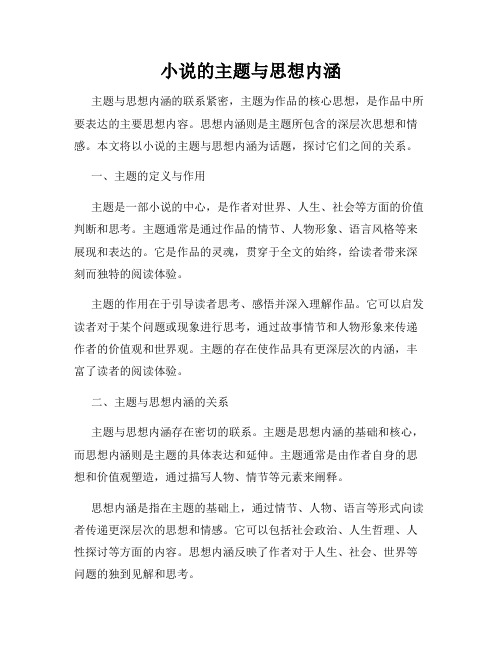 小说的主题与思想内涵

主题与思想内涵的联系紧密，主题为作品的核心思想，是作品中所要表达的主要思想内容。思想内涵则是主题所包含的深层次思想和情感。本文将以小说的主题与思想内涵为话题，探讨它们之间的关系。

一、主题的定义与作用

主题是一部小说的中心，是作者对世界、人生、社会等方面的价值判断和思考。主题通常是通过作品的情节、人物形象、语言风格等来展现和表达的。它是作品的灵魂，贯穿于全文的始终，给读者带来深刻而独特的阅读体验。

主题的作用在于引导读者思考、感悟并深入理解作品。它可以启发读者对于某个问题或现象进行思考，通过故事情节和人物形象来传递作者的价值观和世界观。主题的存在使作品具有更深层次的内涵，丰富了读者的阅读体验。

二、主题与思想内涵的关系

主题与思想内涵存在密切的联系。主题是思想内涵的基础和核心，而思想内涵则是主题的具体表达和延伸。主题通常是由作者自身的思想和价值观塑造，通过描写人物、情节等元素来阐释。

思想内涵是指在主题的基础上，通过情节、人物、语言等形式向读者传递更深层次的思想和情感。它可以包括社会政治、人生哲理、人性探讨等方面的内容。思想内涵反映了作者对于人生、社会、世界等问题的独到见解和思考。